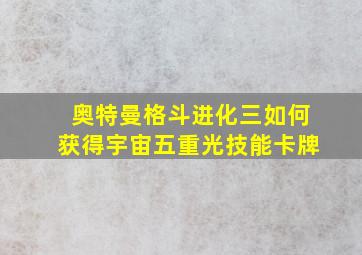 奥特曼格斗进化三如何获得宇宙五重光技能卡牌